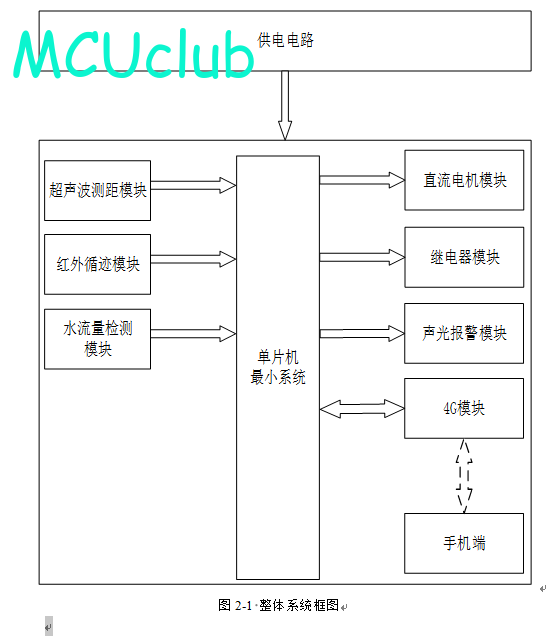 MCUclub

供电电路

超声波测距模块

红外循迹模块

水流量检测模块

单片机最小系统

直流电机模块

继电器模块

声光报警模块

4G模块

手机端

图 2-1 整体系统框图